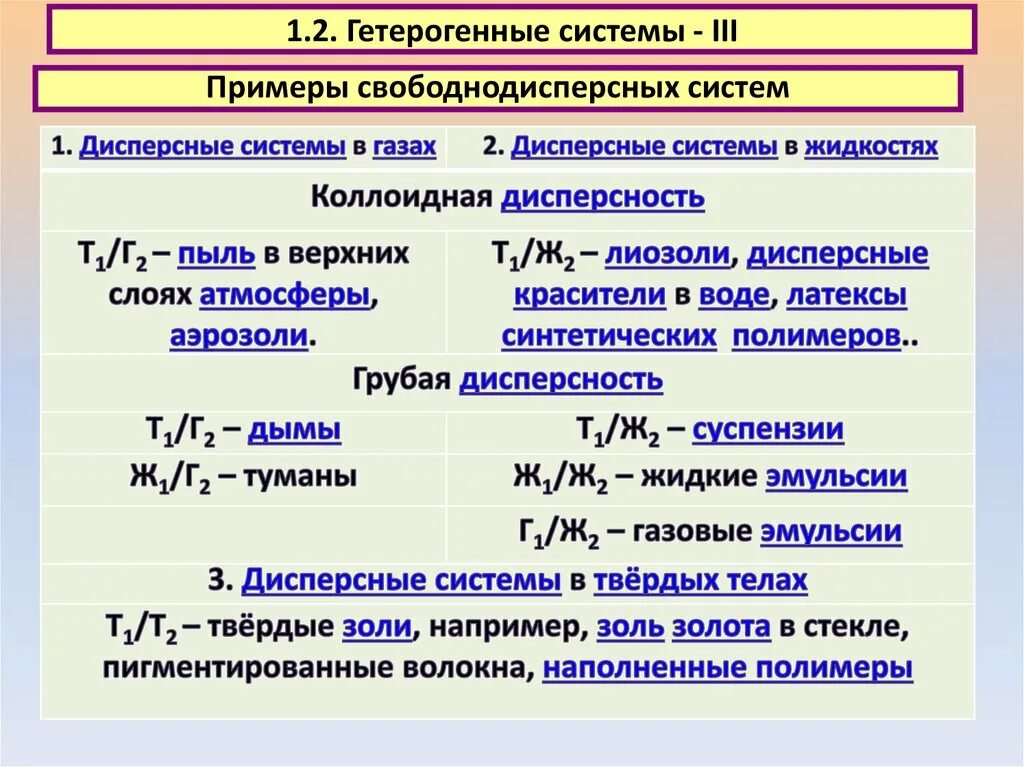 1.2. Гетерогенные системы - III

Примеры свободнодисперсных систем

| 1. Дисперсные системы в газах | 2. Дисперсные системы в жидкостях |
|---|---|
| Коллоидная дисперсность | |
| $Т_1/Г_2$ – пыль в верхних слоях атмосферы, аэрозоли. | $Т_1/Ж_2$ – лиозоли, дисперсные красители в воде, латексы синтетических полимеров.. |
| Грубая дисперсность | |
| $Т_1/Г_2$ – дымы | $Т_1/Ж_2$ – суспензии |
| $Ж_1/Г_2$ – туманы | $Ж_1/Ж_2$ – жидкие эмульсии |
| | $Г_1/Ж_2$ – газовые эмульсии |
| 3. Дисперсные системы в твёрдых телах | |
| $Т_1/Т_2$ – твёрдые золи, например, золь золота в стекле, пигментированные волокна, наполненные полимеры | |